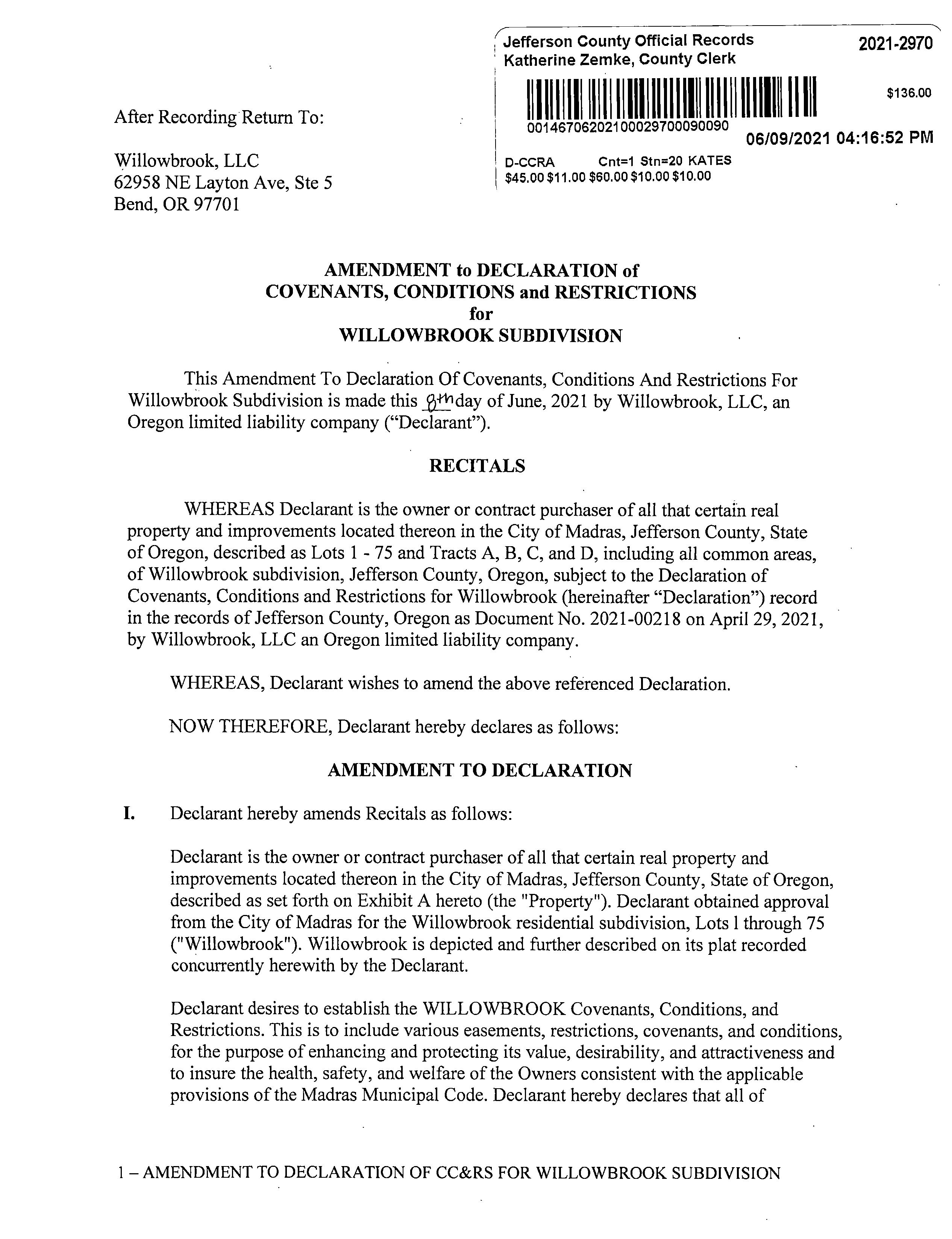 Jefferson County Official Records
Katherine Zemke, County Clerk

2021-2970

$136.00

00146706202100029700090090

06/09/2021 04:16:52 PM

D-CCRA Cnt=1 Stn=20 KATES
$45.00 $11.00 $60.00 $10.00 $10.00

After Recording Return To:

Willowbrook, LLC
62958 NE Layton Ave, Ste 5
Bend, OR 97701

AMENDMENT to DECLARATION of
COVENANTS, CONDITIONS and RESTRICTIONS
for
WILLOWBROOK SUBDIVISION

This Amendment To Declaration Of Covenants, Conditions And Restrictions For Willowbrook Subdivision is made this 8th day of June, 2021 by Willowbrook, LLC, an Oregon limited liability company ("Declarant").

RECITALS

WHEREAS Declarant is the owner or contract purchaser of all that certain real property and improvements located thereon in the City of Madras, Jefferson County, State of Oregon, described as Lots 1 - 75 and Tracts A, B, C, and D, including all common areas, of Willowbrook subdivision, Jefferson County, Oregon, subject to the Declaration of Covenants, Conditions and Restrictions for Willowbrook (hereinafter "Declaration") record in the records of Jefferson County, Oregon as Document No. 2021-00218 on April 29, 2021, by Willowbrook, LLC an Oregon limited liability company.

WHEREAS, Declarant wishes to amend the above referenced Declaration.

NOW THEREFORE, Declarant hereby declares as follows:

AMENDMENT TO DECLARATION

I. Declarant hereby amends Recitals as follows:

Declarant is the owner or contract purchaser of all that certain real property and improvements located thereon in the City of Madras, Jefferson County, State of Oregon, described as set forth on Exhibit A hereto (the "Property"). Declarant obtained approval from the City of Madras for the Willowbrook residential subdivision, Lots l through 75 ("Willowbrook"). Willowbrook is depicted and further described on its plat recorded concurrently herewith by the Declarant.

Declarant desires to establish the WILLOWBROOK Covenants, Conditions, and Restrictions. This is to include various easements, restrictions, covenants, and conditions, for the purpose of enhancing and protecting its value, desirability, and attractiveness and to insure the health, safety, and welfare of the Owners consistent with the applicable provisions of the Madras Municipal Code. Declarant hereby declares that all of

1 – AMENDMENT TO DECLARATION OF CC&RS FOR WILLOWBROOK SUBDIVISION